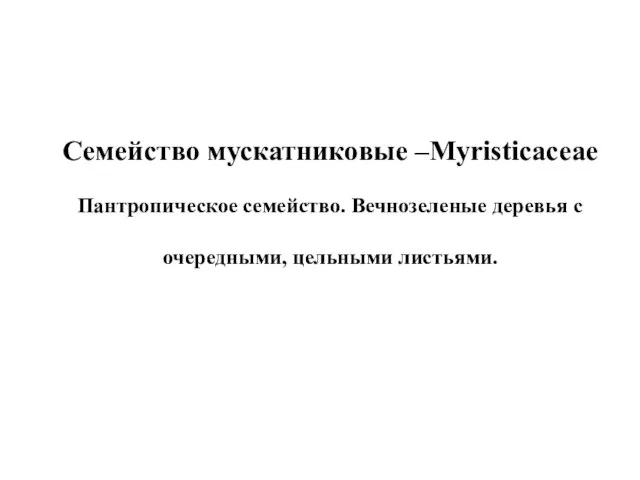 Семейство мускатниковые –Myristicaceae

Пантропическое семейство. Вечнозеленые деревья с очередными, цельными листьями.